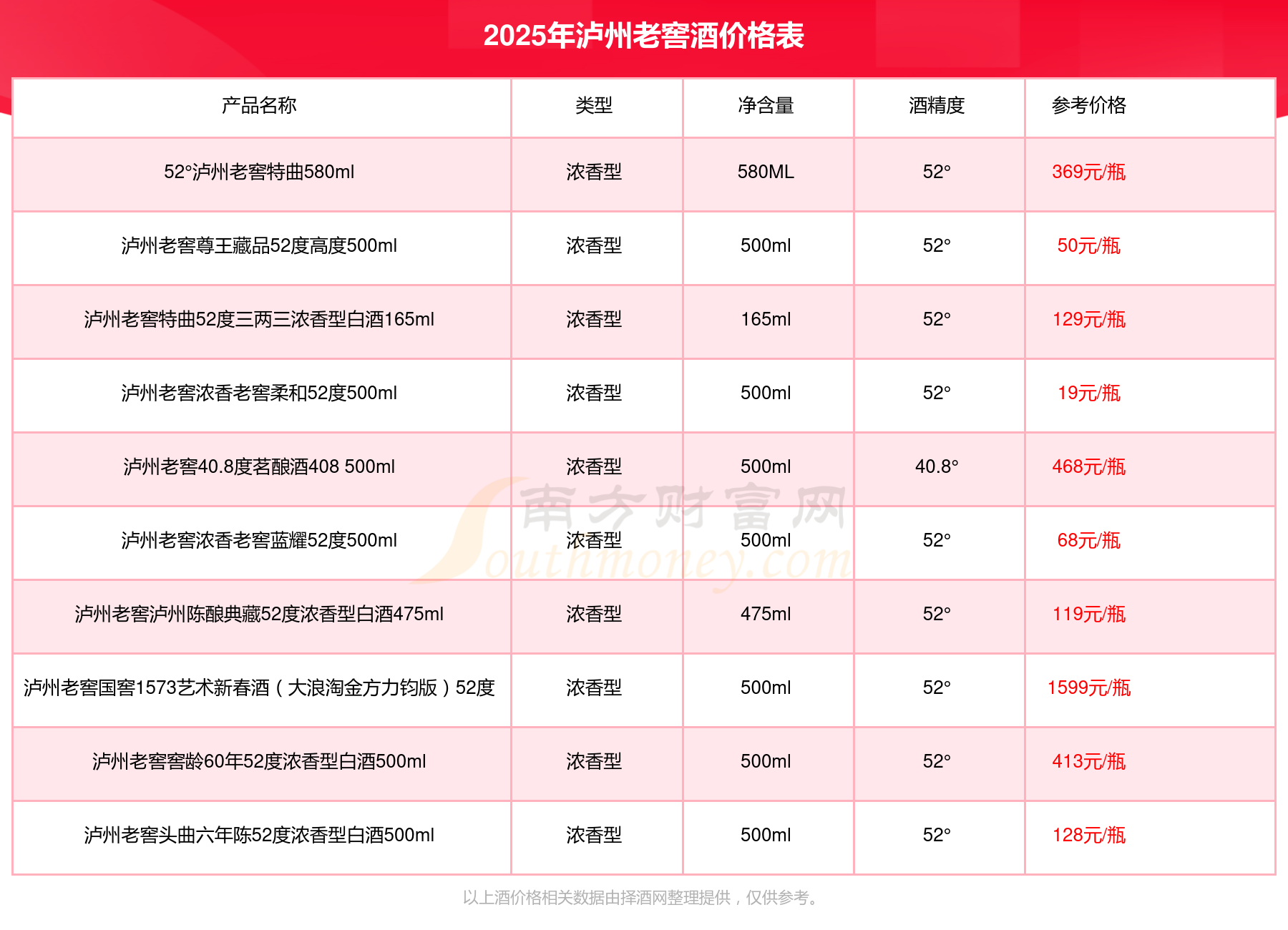 2025年泸州老窖酒价格表

| 产品名称 | 类型 | 净含量 | 酒精度 | 参考价格 |
|---|---|---|---|---|
| 52°泸州老窖特曲580ml | 浓香型 | 580ML | 52° | 369元/瓶 |
| 泸州老窖尊王藏品52度高度500ml | 浓香型 | 500ml | 52° | 50元/瓶 |
| 泸州老窖特曲52度三两三浓香型白酒165ml | 浓香型 | 165ml | 52° | 129元/瓶 |
| 泸州老窖浓香老窖柔和52度500ml | 浓香型 | 500ml | 52° | 19元/瓶 |
| 泸州老窖40.8度茗酿酒408 500ml | 浓香型 | 500ml | 40.8° | 468元/瓶 |
| 泸州老窖浓香老窖蓝耀52度500ml | 浓香型 | 500ml | 52° | 68元/瓶 |
| 泸州老窖泸州陈酿典藏52度浓香型白酒475ml | 浓香型 | 475ml | 52° | 119元/瓶 |
| 泸州老窖国窖1573艺术新春酒（大浪淘金方力钧版）52度 | 浓香型 | 500ml | 52° | 1599元/瓶 |
| 泸州老窖窖龄60年52度浓香型白酒500ml | 浓香型 | 500ml | 52° | 413元/瓶 |
| 泸州老窖头曲六年陈52度浓香型白酒500ml | 浓香型 | 500ml | 52° | 128元/瓶 |

南方财富网 Southmoney.com

以上酒价格相关数据由择酒网整理提供，仅供参考。